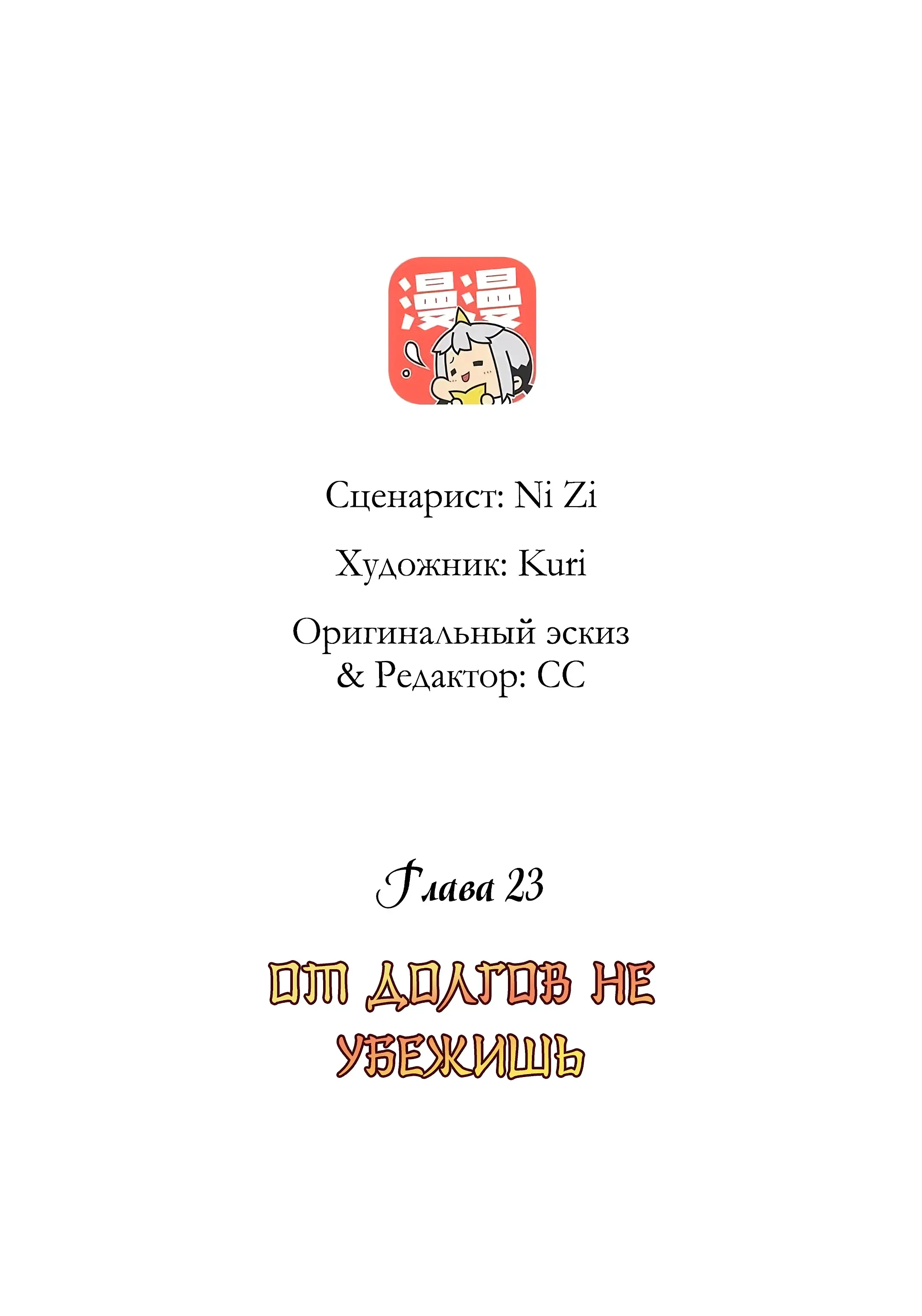 漫漫

Сценарист: Ni Zi

Художник: Kuri

Оригинальный эскиз & Редактор: CC

Глава 23

ОТ ДОЛГОВ НЕ УБЕЖИШЬ